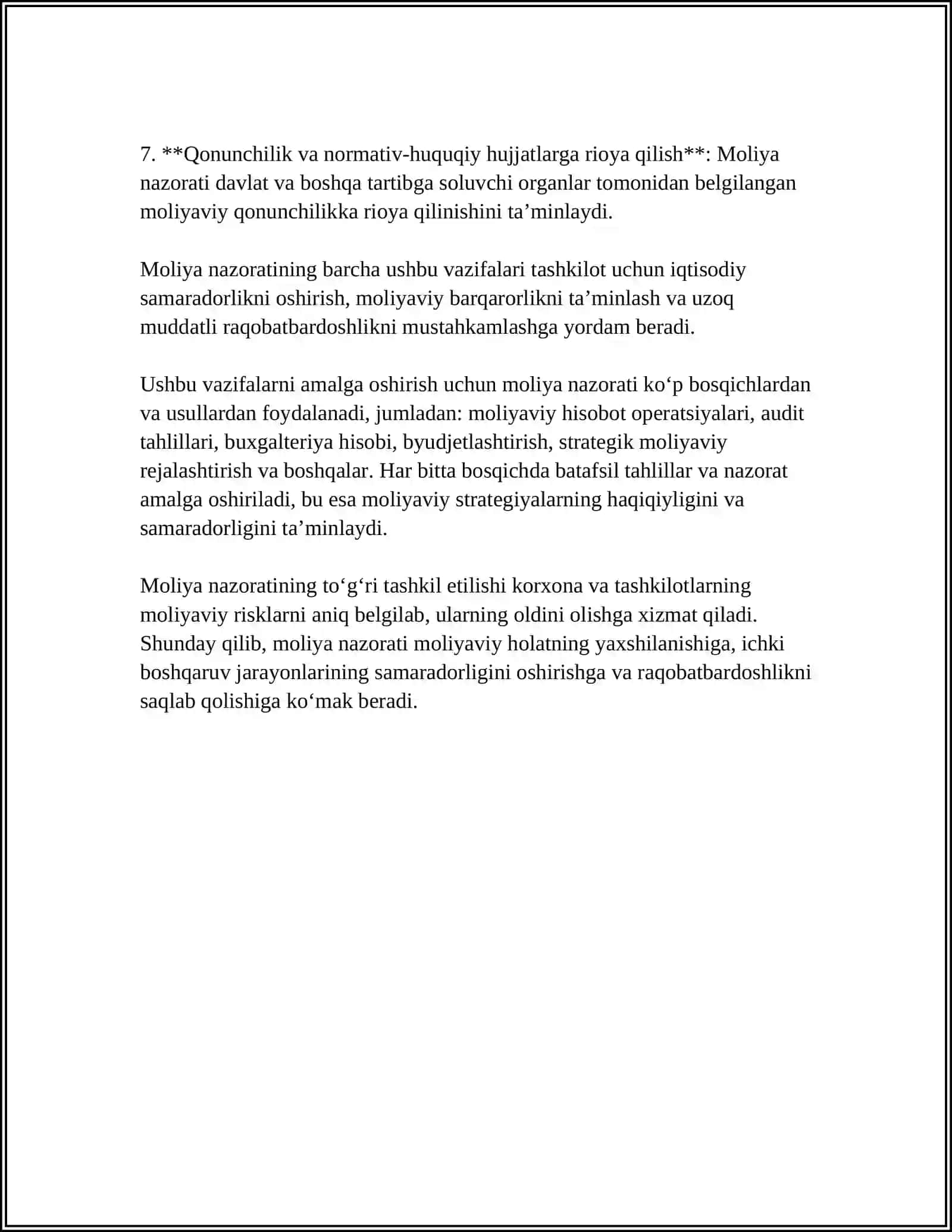 7. **Qonunchilik va normativ-huquqiy hujjatlarga rioya qilish**: Moliya nazorati davlat va boshqa tartibga soluvchi organlar tomonidan belgilangan moliyaviy qonunchilikka rioya qilinishini ta'minlaydi.

Moliya nazoratining barcha ushbu vazifalari tashkilot uchun iqtisodiy samaradorlikni oshirish, moliyaviy barqarorlikni ta'minlash va uzoq muddatli raqobatbardoshlikni mustahkamlashga yordam beradi.

Ushbu vazifalarni amalga oshirish uchun moliya nazorati ko'p bosqichlardan va usullardan foydalanadi, jumladan: moliyaviy hisobot operatsiyalari, audit tahlillari, buxgalteriya hisobi, byudjetlashtirish, strategik moliyaviy rejalashtirish va boshqalar. Har bitta bosqichda batafsil tahlillar va nazorat amalga oshiriladi, bu esa moliyaviy strategiyalarning haqiqiyligini va samaradorligini ta'minlaydi.

Moliya nazoratining to'g'ri tashkil etilishi korxona va tashkilotlarning moliyaviy risklarni aniq belgilab, ularning oldini olishga xizmat qiladi. Shunday qilib, moliya nazorati moliyaviy holatning yaxshilanishiga, ichki boshqaruv jarayonlarining samaradorligini oshirishga va raqobatbardoshlikni saqlab qolishiga ko'mak beradi.